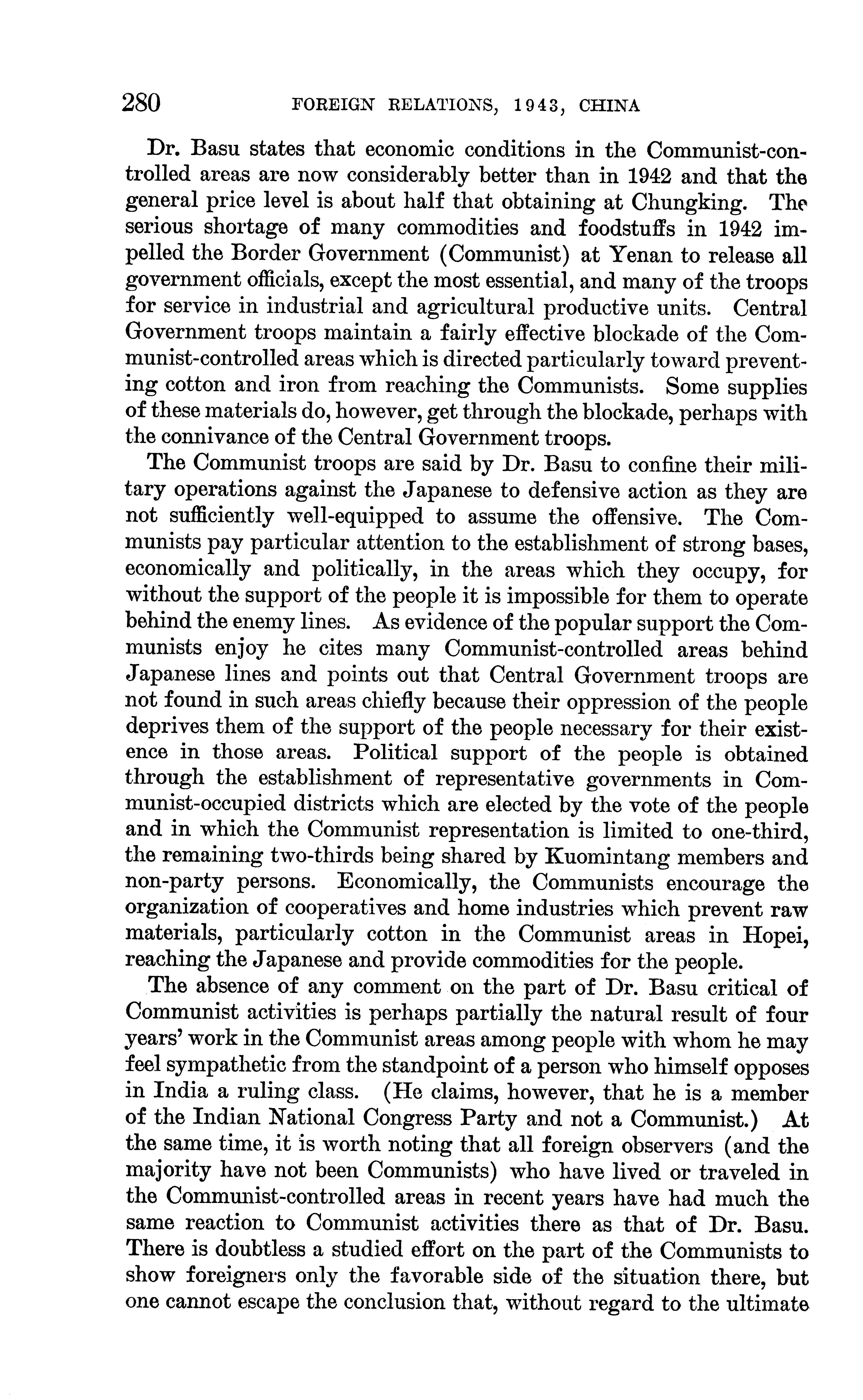 280 FOREIGN RELATIONS, 1943, CHINA

Dr. Basu states that economic conditions in the Communist-controlled areas are now considerably better than in 1942 and that the general price level is about half that obtaining at Chungking. The serious shortage of many commodities and foodstuffs in 1942 impelled the Border Government (Communist) at Yenan to release all government officials, except the most essential, and many of the troops for service in industrial and agricultural productive units. Central Government troops maintain a fairly effective blockade of the Communist-controlled areas which is directed particularly toward preventing cotton and iron from reaching the Communists. Some supplies of these materials do, however, get through the blockade, perhaps with the connivance of the Central Government troops.

The Communist troops are said by Dr. Basu to confine their military operations against the Japanese to defensive action as they are not sufficiently well-equipped to assume the offensive. The Communists pay particular attention to the establishment of strong bases, economically and politically, in the areas which they occupy, for without the support of the people it is impossible for them to operate behind the enemy lines. As evidence of the popular support the Communists enjoy he cites many Communist-controlled areas behind Japanese lines and points out that Central Government troops are not found in such areas chiefly because their oppression of the people deprives them of the support of the people necessary for their existence in those areas. Political support of the people is obtained through the establishment of representative governments in Communist-occupied districts which are elected by the vote of the people and in which the Communist representation is limited to one-third, the remaining two-thirds being shared by Kuomintang members and non-party persons. Economically, the Communists encourage the organization of cooperatives and home industries which prevent raw materials, particularly cotton in the Communist areas in Hopei, reaching the Japanese and provide commodities for the people.

The absence of any comment on the part of Dr. Basu critical of Communist activities is perhaps partially the natural result of four years' work in the Communist areas among people with whom he may feel sympathetic from the standpoint of a person who himself opposes in India a ruling class. (He claims, however, that he is a member of the Indian National Congress Party and not a Communist.) At the same time, it is worth noting that all foreign observers (and the majority have not been Communists) who have lived or traveled in the Communist-controlled areas in recent years have had much the same reaction to Communist activities there as that of Dr. Basu. There is doubtless a studied effort on the part of the Communists to show foreigners only the favorable side of the situation there, but one cannot escape the conclusion that, without regard to the ultimate